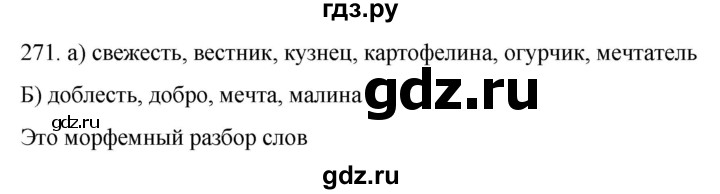 гдз.ру

271. а) свежесть, вестник, кузнец, картофелина, огурчик, мечтатель

Б) доблесть, добро, мечта, малина gdz.ru

gdz.ru

Это морфемный разбор слов

gdz.ru